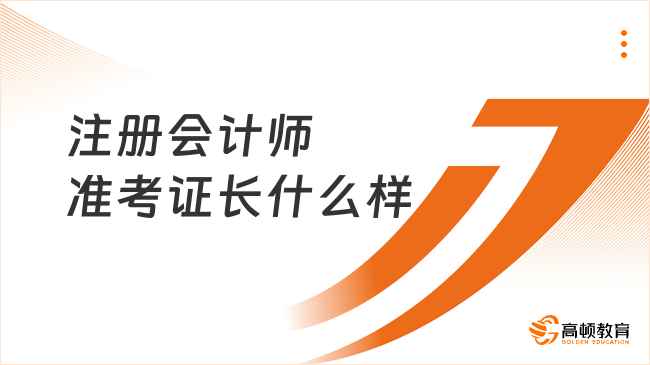 注册会计师
准考证长什么样

高顿教育
GOLDEN EDUCATION